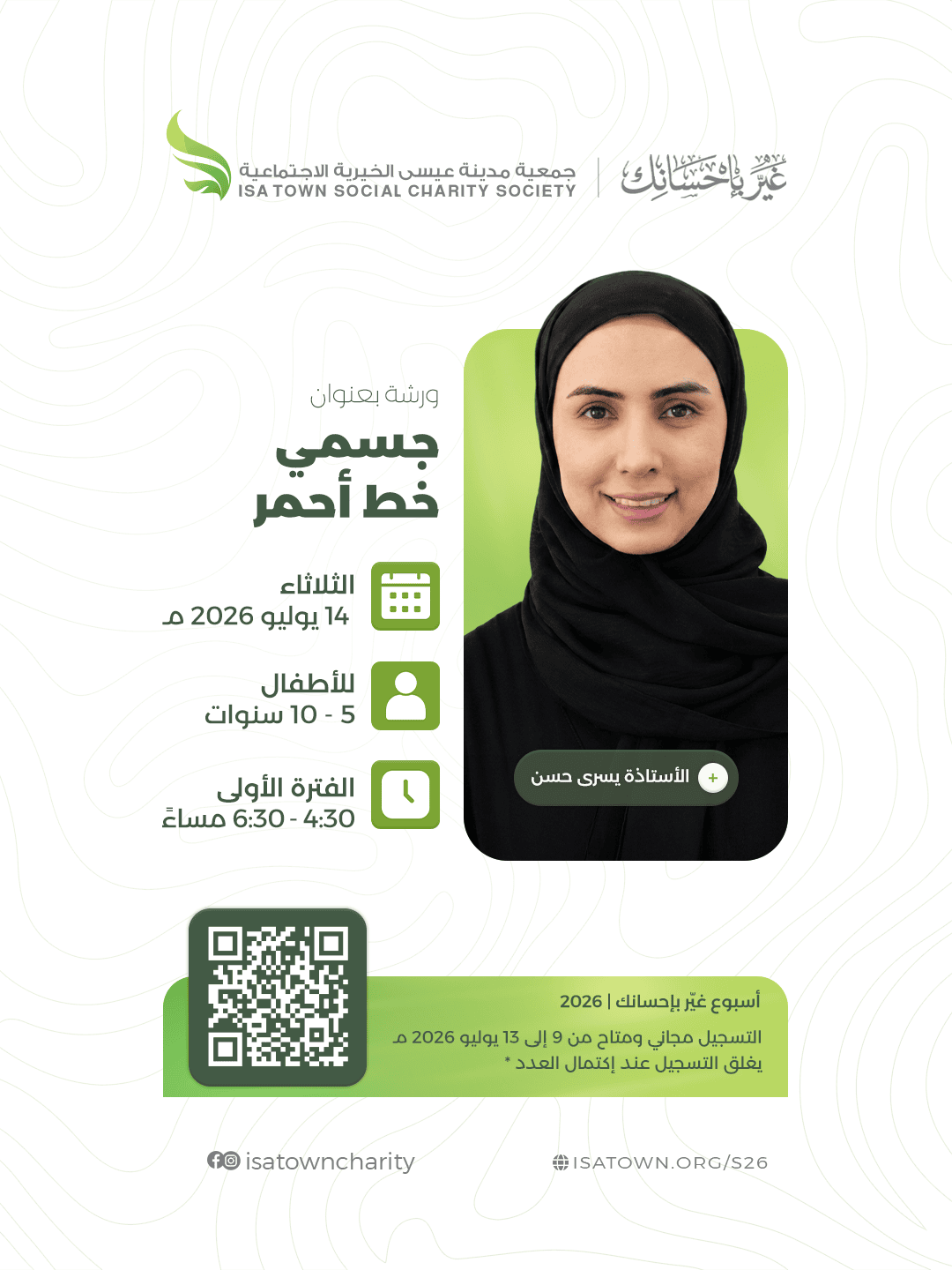 غيّر بإحسانك

جمعية مدينة عيسى الخيرية الاجتماعية
ISA TOWN SOCIAL CHARITY SOCIETY

ورشة بعنوان

جسمي
خط أحمر

الثلاثاء
14 يوليو 2026 م

للأطفال
5 - 10 سنوات

الفترة الأولى
4:30 - 6:30 مساءً

الأستاذة يسرى حسن

أسبوع غيّر بإحسانك | 2026

التسجيل مجاني ومتاح من 9 إلى 13 يوليو 2026 م
يغلق التسجيل عند إكتمال العدد *

isatowncharity

ISATOWN.ORG/S26